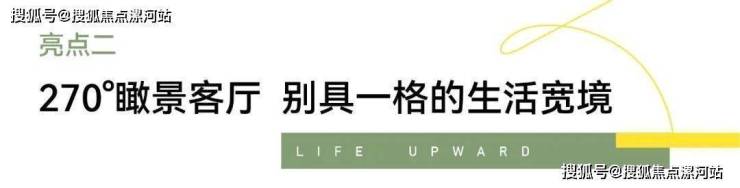 搜狐号@搜狐焦点漯河站

亮点二

270°瞰景客厅 别具一格的生活宽境

LIFE UPWARD

搜狐号@搜狐焦点漯河站